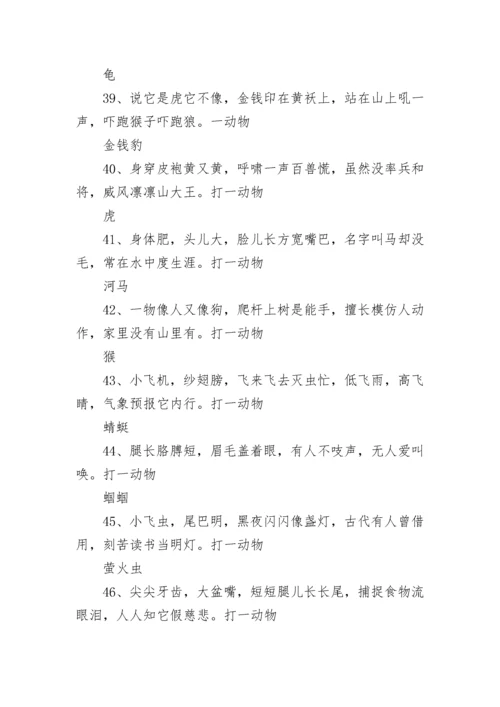 龟

39、说它是虎它不像，金钱印在黄袄上，站在山上吼一声，吓跑猴子吓跑狼。一动物

金钱豹

40、身穿皮袍黄又黄，呼啸一声百兽慌，虽然没率兵和将，威风凛凛山大王。打一动物

虎

41、身体肥，头儿大，脸儿长方宽嘴巴，名字叫马却没毛，常在水中度生涯。打一动物

河马

42、一物像人又像狗，爬杆上树是能手，擅长模仿人动作，家里没有山里有。打一动物

猴

43、小飞机，纱翅膀，飞来飞去灭虫忙，低飞雨，高飞晴，气象预报它内行。打一动物

蜻蜓

44、腿长胳膊短，眉毛盖着眼，有人不吱声，无人爱叫唤。打一动物

蝈蝈

45、小飞虫，尾巴明，黑夜闪闪像盏灯，古代有人曾借用，刻苦读书当明灯。打一动物

萤火虫

46、尖尖牙齿，大盆嘴，短短腿儿长长尾，捕捉食物流眼泪，人人知它假慈悲。打一动物